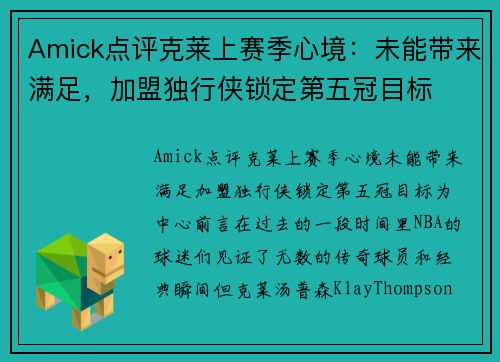 Amick点评克莱上赛季心境：未能带来满足，加盟独行侠锁定第五冠目标

Amick点评克莱上赛季心境未能带来满足加盟独行侠锁定第五冠目标为中心前言在过去的一段时间里NBA的球迷们见证了无数的传奇球员和经典瞬间但克莱汤普森KlayThompson